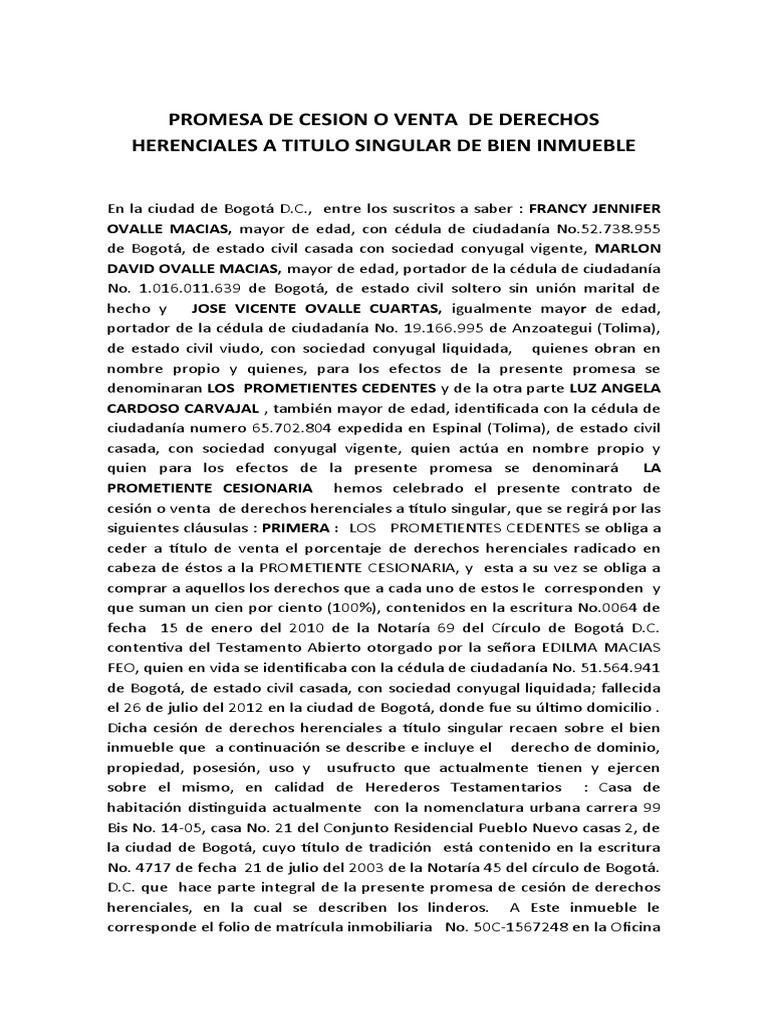 PROMESA DE CESION O VENTA DE DERECHOS HERENCIALES A TITULO SINGULAR DE BIEN INMUEBLE

En la ciudad de Bogotá D.C., entre los suscritos a saber : FRANCY JENNIFER OVALLE MACIAS, mayor de edad, con cédula de ciudadanía No.52.738.955 de Bogotá, de estado civil casada con sociedad conyugal vigente, MARLON DAVID OVALLE MACIAS, mayor de edad, portador de la cédula de ciudadanía No. 1.016.011.639 de Bogotá, de estado civil soltero sin unión marital de hecho y JOSE VICENTE OVALLE CUARTAS, igualmente mayor de edad, portador de la cédula de ciudadanía No. 19.166.995 de Anzoategui (Tolima), de estado civil viudo, con sociedad conyugal liquidada, quienes obran en nombre propio y quienes, para los efectos de la presente promesa se denominaran LOS PROMETIENTES CEDENTES y de la otra parte LUZ ANGELA CARDOSO CARVAJAL , también mayor de edad, identificada con la cédula de ciudadanía numero 65.702.804 expedida en Espinal (Tolima), de estado civil casada, con sociedad conyugal vigente, quien actúa en nombre propio y quien para los efectos de la presente promesa se denominará LA PROMETIENTE CESIONARIA hemos celebrado el presente contrato de cesión o venta de derechos herenciales a título singular, que se regirá por las siguientes cláusulas : PRIMERA : LOS PROMETIENTES CEDENTES se obliga a ceder a título de venta el porcentaje de derechos herenciales radicado en cabeza de éstos a la PROMETIENTE CESIONARIA, y esta a su vez se obliga a comprar a aquellos los derechos que a cada uno de estos le corresponden y que suman un cien por ciento (100%), contenidos en la escritura No.0064 de fecha 15 de enero del 2010 de la Notaría 69 del Círculo de Bogotá D.C. contentiva del Testamento Abierto otorgado por la señora EDILMA MACIAS FEO, quien en vida se identificaba con la cédula de ciudadanía No. 51.564.941 de Bogotá, de estado civil casada, con sociedad conyugal liquidada; fallecida el 26 de julio del 2012 en la ciudad de Bogotá, donde fue su último domicilio . Dicha cesión de derechos herenciales a título singular recaen sobre el bien inmueble que a continuación se describe e incluye el derecho de dominio, propiedad, posesión, uso y usufructo que actualmente tienen y ejercen sobre el mismo, en calidad de Herederos Testamentarios : Casa de habitación distinguida actualmente con la nomenclatura urbana carrera 99 Bis No. 14-05, casa No. 21 del Conjunto Residencial Pueblo Nuevo casas 2, de la ciudad de Bogotá, cuyo título de tradición está contenido en la escritura No. 4717 de fecha 21 de julio del 2003 de la Notaría 45 del círculo de Bogotá. D.C. que hace parte integral de la presente promesa de cesión de derechos herenciales, en la cual se describen los linderos. A Este inmueble le corresponde el folio de matrícula inmobiliaria No. 50C-1567248 en la Oficina